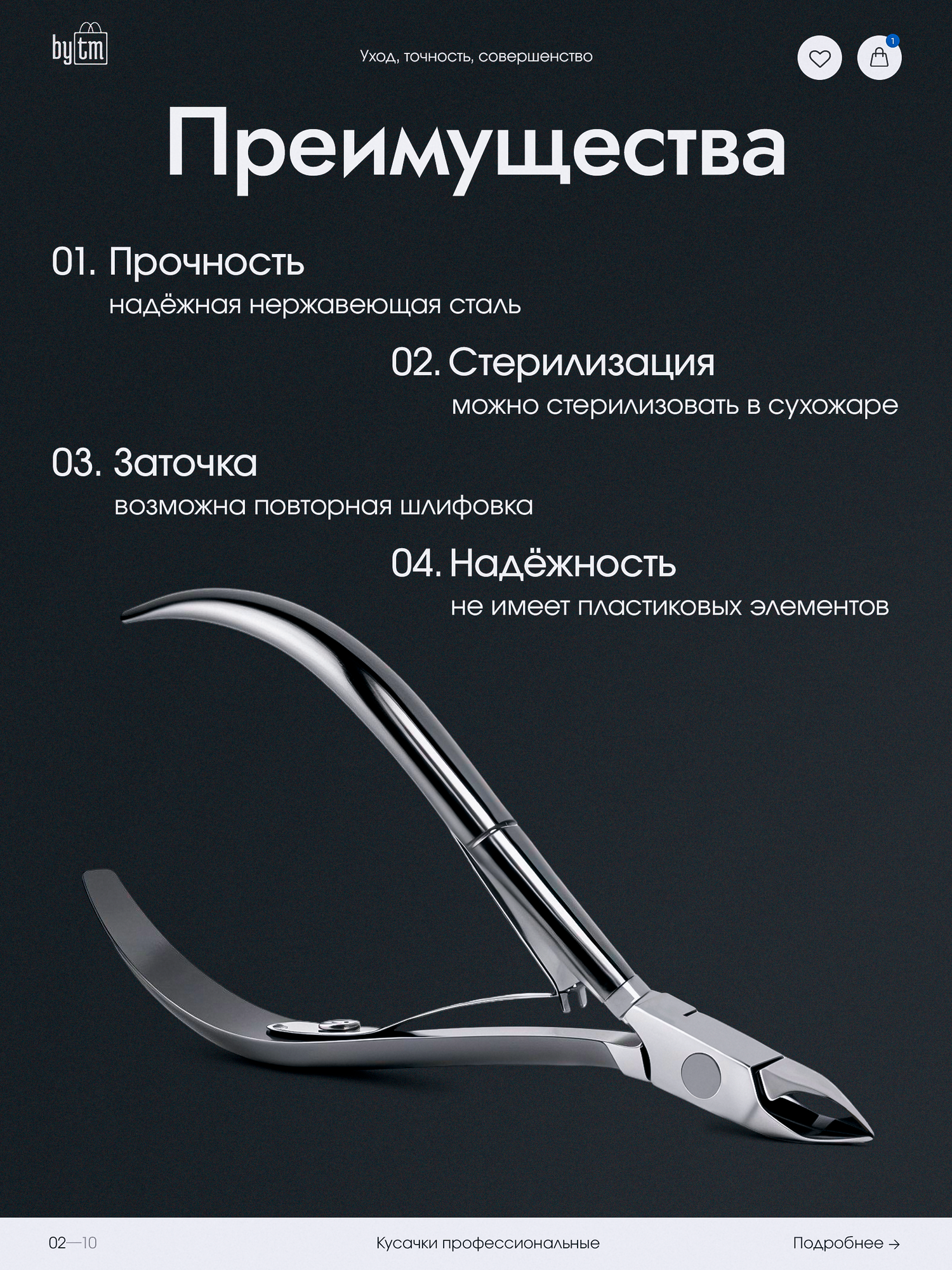 by tm

Уход, точность, совершенство

1

Преимущества

01. Прочность
надёжная нержавеющая сталь

02. Стерилизация
можно стерилизовать в сухожаре

03. Заточка
возможна повторная шлифовка

04. Надёжность
не имеет пластиковых элементов

02—10

Кусачки профессиональные

Подробнее →